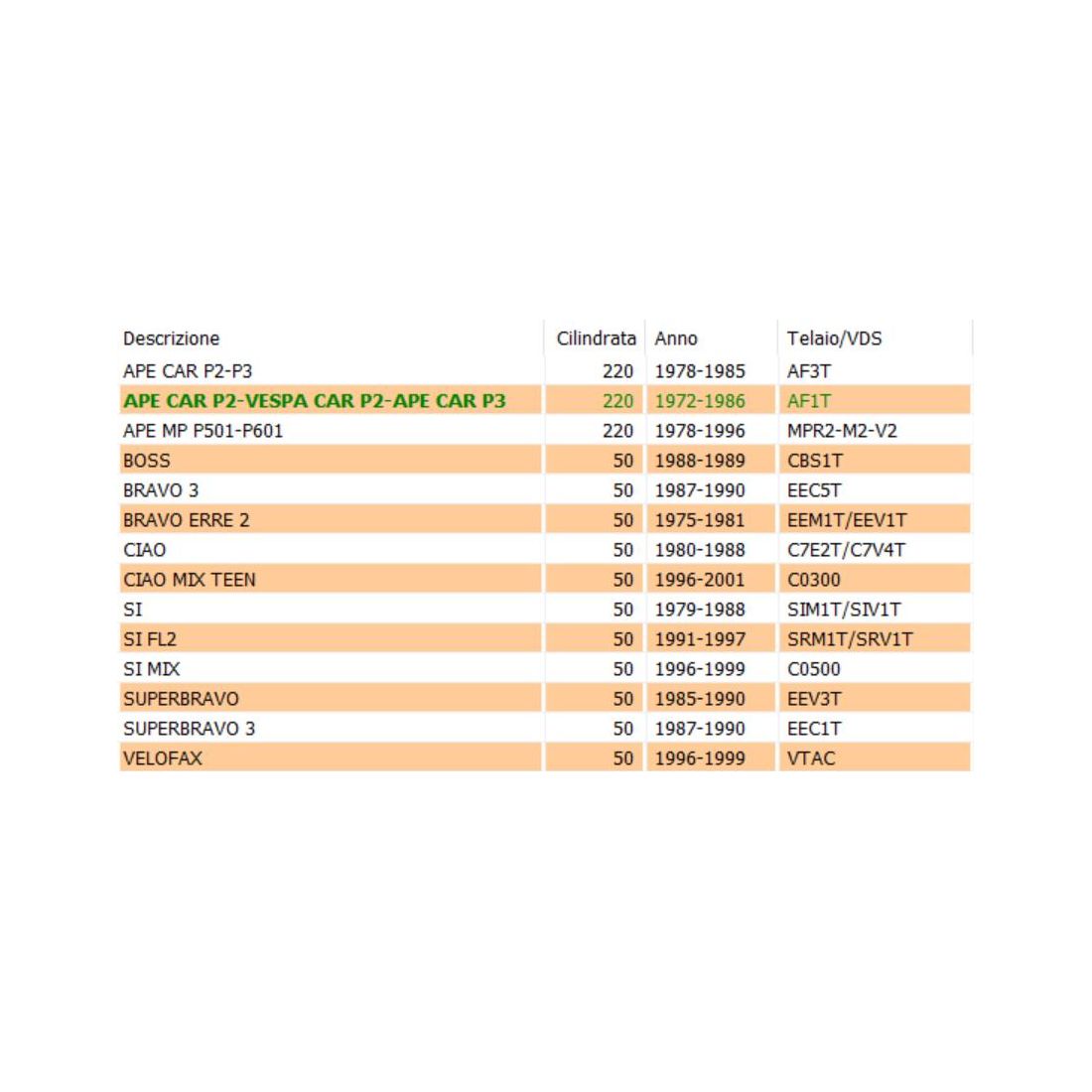 | Descrizione | Cilindrata | Anno | Telaio/VDS |
|---|---|---|---|
| APE CAR P2-P3 | 220 | 1978-1985 | AF3T |
| APE CAR P2-VESPA CAR P2-APE CAR P3 | 220 | 1972-1986 | AF1T |
| APE MP P501-P601 | 220 | 1978-1996 | MPR2-M2-V2 |
| BOSS | 50 | 1988-1989 | CBS1T |
| BRAVO 3 | 50 | 1987-1990 | EEC5T |
| BRAVO ERRE 2 | 50 | 1975-1981 | EEM1T/EEV1T |
| CIAO | 50 | 1980-1988 | C7E2T/C7V4T |
| CIAO MIX TEEN | 50 | 1996-2001 | C0300 |
| SI | 50 | 1979-1988 | SIM1T/SIV1T |
| SI FL2 | 50 | 1991-1997 | SRM1T/SRV1T |
| SI MIX | 50 | 1996-1999 | C0500 |
| SUPERBRAVO | 50 | 1985-1990 | EEV3T |
| SUPERBRAVO 3 | 50 | 1987-1990 | EEC1T |
| VELOFAX | 50 | 1996-1999 | VTAC |